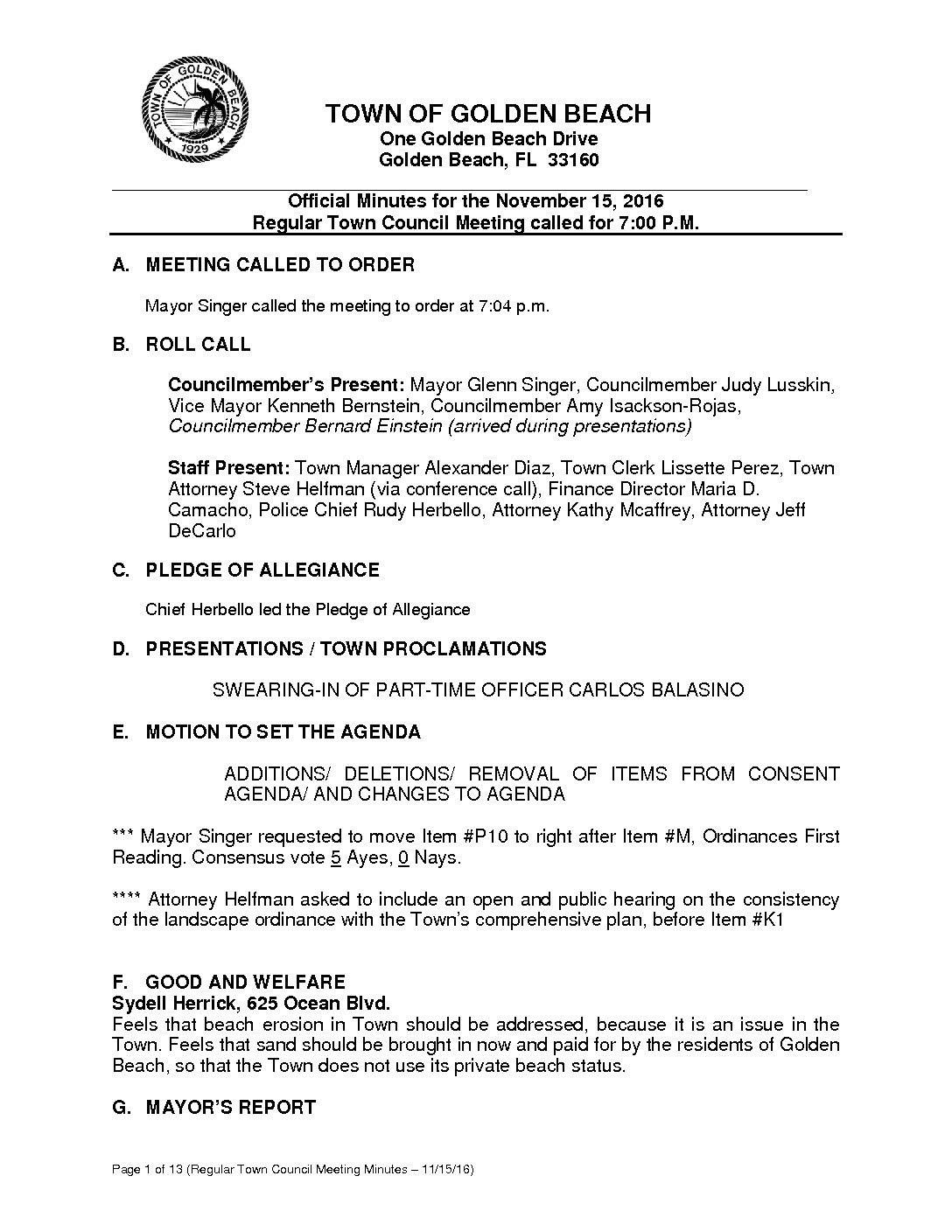 TOWN OF GOLDEN BEACH 1929

TOWN OF GOLDEN BEACH
One Golden Beach Drive
Golden Beach, FL 33160

Official Minutes for the November 15, 2016
Regular Town Council Meeting called for 7:00 P.M.

A. MEETING CALLED TO ORDER

Mayor Singer called the meeting to order at 7:04 p.m.

B. ROLL CALL

Councilmember's Present: Mayor Glenn Singer, Councilmember Judy Lusskin, Vice Mayor Kenneth Bernstein, Councilmember Amy Isackson-Rojas, Councilmember Bernard Einstein (arrived during presentations)

Staff Present: Town Manager Alexander Diaz, Town Clerk Lissette Perez, Town Attorney Steve Helfman (via conference call), Finance Director Maria D. Camacho, Police Chief Rudy Herbello, Attorney Kathy Mcaffrey, Attorney Jeff DeCarlo

C. PLEDGE OF ALLEGIANCE

Chief Herbello led the Pledge of Allegiance

D. PRESENTATIONS / TOWN PROCLAMATIONS

SWEARING-IN OF PART-TIME OFFICER CARLOS BALASINO

E. MOTION TO SET THE AGENDA

ADDITIONS/ DELETIONS/ REMOVAL OF ITEMS FROM CONSENT AGENDA/ AND CHANGES TO AGENDA

*** Mayor Singer requested to move Item #P10 to right after Item #M, Ordinances First Reading. Consensus vote 5 Ayes, 0 Nays.

**** Attorney Helfman asked to include an open and public hearing on the consistency of the landscape ordinance with the Town's comprehensive plan, before Item #K1

F. GOOD AND WELFARE
Sydell Herrick, 625 Ocean Blvd.
Feels that beach erosion in Town should be addressed, because it is an issue in the Town. Feels that sand should be brought in now and paid for by the residents of Golden Beach, so that the Town does not use its private beach status.

G. MAYOR'S REPORT

Page 1 of 13 (Regular Town Council Meeting Minutes – 11/15/16)